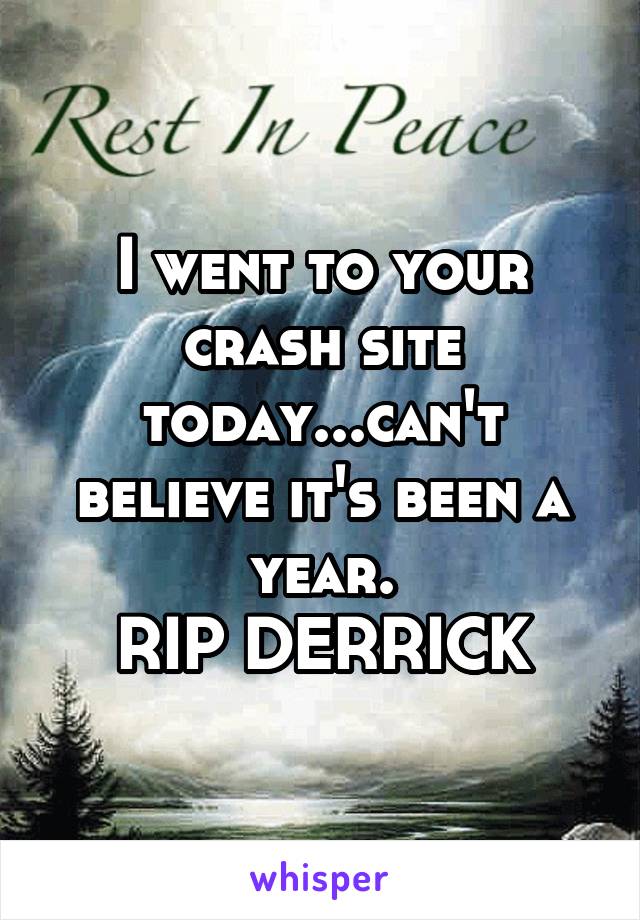 Rest In Peace

I went to your crash site today...can't believe it's been a year.
RIP DERRICK

whisper